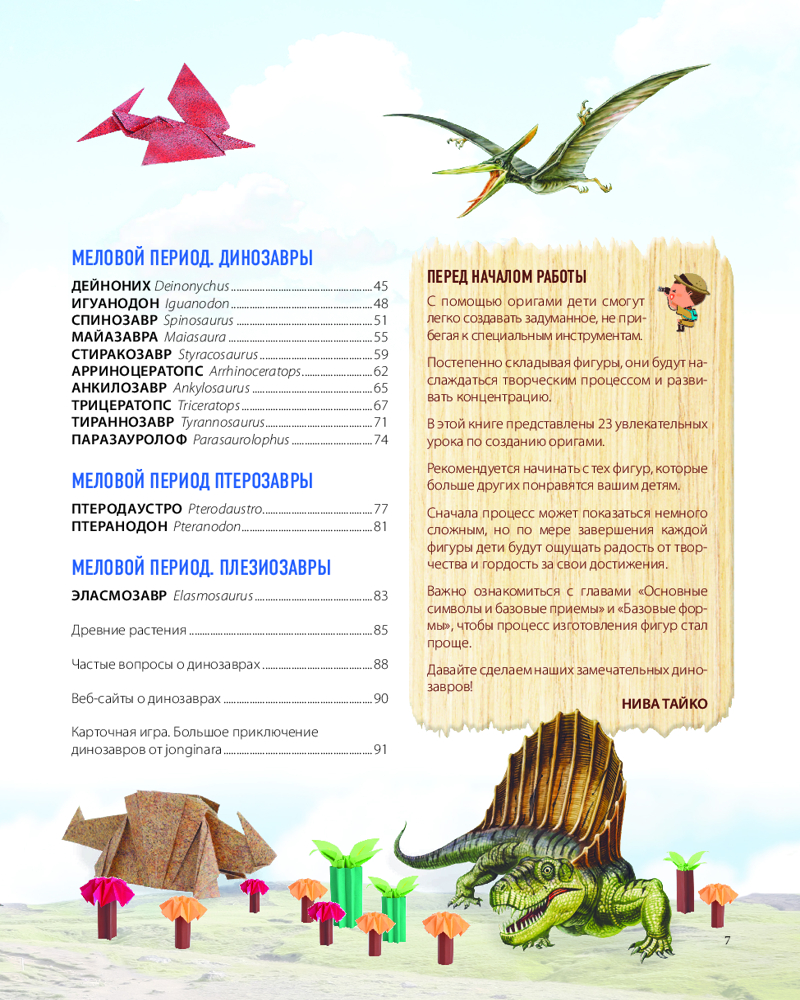 МЕЛОВОЙ ПЕРИОД. ДИНОЗАВРЫ

ДЕЙНОНИХ Deinonychus 45
ИГУАНОДОН Iguanodon 48
СПИНОЗАВР Spinosaurus 51
МАЙАЗАВРА Maiasaura 55
СТИРАКОЗАВР Styracosaurus 59
АРРИНОЦЕРАТОПС Arrhinoceratops 62
АНКИЛОЗАВР Ankylosaurus 65
ТРИЦЕРАТОПС Triceratops 67
ТИРАННОЗАВР Tyrannosaurus 71
ПАРАЗАУРОЛОФ Parasaurolophus 74

МЕЛОВОЙ ПЕРИОД ПТЕРОЗАВРЫ

ПТЕРОДАУСТРО Pterodaustro 77
ПТЕРАНОДОН Pteranodon 81

МЕЛОВОЙ ПЕРИОД. ПЛЕЗИОЗАВРЫ

ЭЛАСМОЗАВР Elasmosaurus 83

Древние растения 85

Частые вопросы о динозаврах 88

Веб-сайты о динозаврах 90

Карточная игра. Большое приключение динозавров от jonginara 91

ПЕРЕД НАЧАЛОМ РАБОТЫ

С помощью оригами дети смогут легко создавать задуманное, не прибегая к специальным инструментам.

Постепенно складывая фигуры, они будут наслаждаться творческим процессом и развивать концентрацию.

В этой книге представлены 23 увлекательных урока по созданию оригами.

Рекомендуется начинать с тех фигур, которые больше других понравятся вашим детям.

Сначала процесс может показаться немного сложным, но по мере завершения каждой фигуры дети будут ощущать радость от творчества и гордость за свои достижения.

Важно ознакомиться с главами «Основные символы и базовые приемы» и «Базовые формы», чтобы процесс изготовления фигур стал проще.

Давайте сделаем наших замечательных динозавров!

НИВА ТАЙКО

7